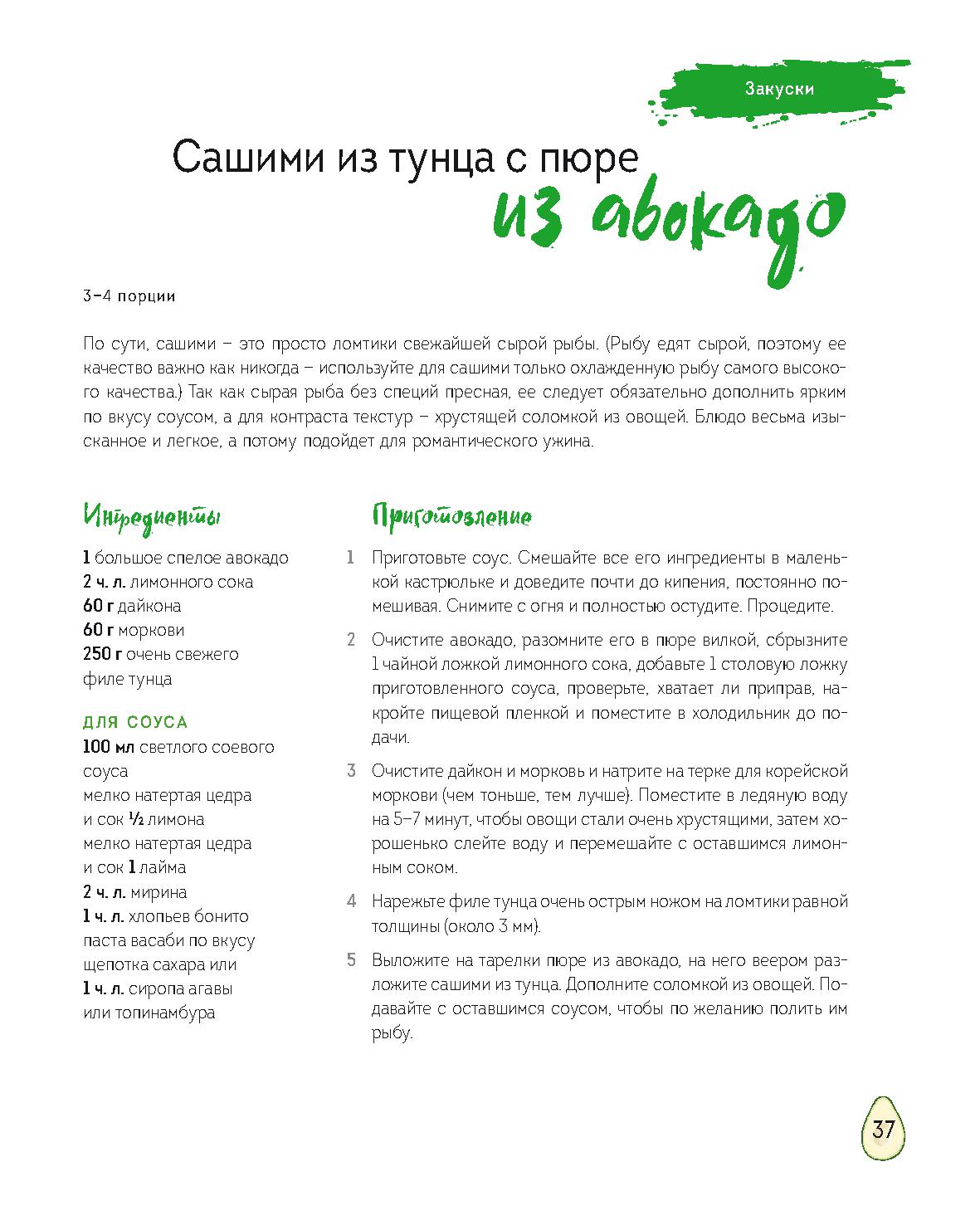 Закуски

Сашими из тунца с пюре из авокадо

3–4 порции

По сути, сашими – это просто ломтики свежайшей сырой рыбы. (Рыбу едят сырой, поэтому ее качество важно как никогда – используйте для сашими только охлажденную рыбу самого высокого качества.) Так как сырая рыба без специй пресная, ее следует обязательно дополнить ярким по вкусу соусом, а для контраста текстур – хрустящей соломкой из овощей. Блюдо весьма изысканное и легкое, а потому подойдет для романтического ужина.

Ингредиенты

1 большое спелое авокадо
2 ч. л. лимонного сока
60 г дайкона
60 г моркови
250 г очень свежего филе тунца

ДЛЯ СОУСА
100 мл светлого соевого соуса
мелко натертая цедра и сок ½ лимона
мелко натертая цедра и сок 1 лайма
2 ч. л. мирина
1 ч. л. хлопьев бонито
паста васаби по вкусу
щепотка сахара или
1 ч. л. сиропа агавы или топинамбура

Приготовление

1 Приготовьте соус. Смешайте все его ингредиенты в маленькой кастрюльке и доведите почти до кипения, постоянно помешивая. Снимите с огня и полностью остудите. Процедите.

2 Очистите авокадо, разомните его в пюре вилкой, сбрызните 1 чайной ложкой лимонного сока, добавьте 1 столовую ложку приготовленного соуса, проверьте, хватает ли приправ, накройте пищевой пленкой и поместите в холодильник до подачи.

3 Очистите дайкон и морковь и натрите на терке для корейской моркови (чем тоньше, тем лучше). Поместите в ледяную воду на 5–7 минут, чтобы овощи стали очень хрустящими, затем хорошенько слейте воду и перемешайте с оставшимся лимонным соком.

4 Нарежьте филе тунца очень острым ножом на ломтики равной толщины (около 3 мм).

5 Выложите на тарелки пюре из авокадо, на него веером разложите сашими из тунца. Дополните соломкой из овощей. Подавайте с оставшимся соусом, чтобы по желанию полить им рыбу.

37